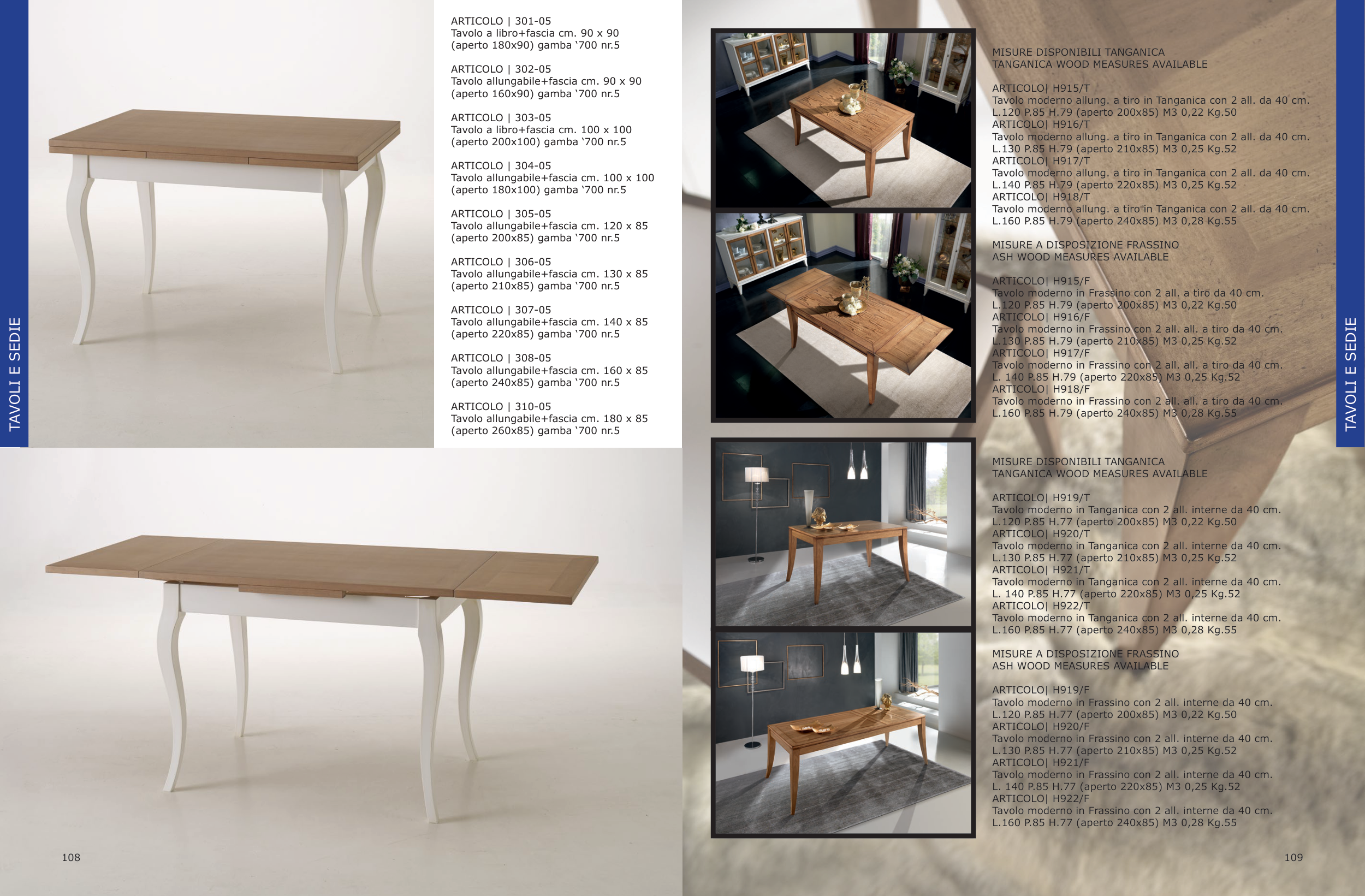 TAVOLI E SEDIE

ARTICOLO | 301-05
Tavolo a libro+fascia cm. 90 x 90
(aperto 180x90) gamba '700 nr.5

ARTICOLO | 302-05
Tavolo allungabile+fascia cm. 90 x 90
(aperto 160x90) gamba '700 nr.5

ARTICOLO | 303-05
Tavolo a libro+fascia cm. 100 x 100
(aperto 200x100) gamba '700 nr.5

ARTICOLO | 304-05
Tavolo allungabile+fascia cm. 100 x 100
(aperto 180x100) gamba '700 nr.5

ARTICOLO | 305-05
Tavolo allungabile+fascia cm. 120 x 85
(aperto 200x85) gamba '700 nr.5

ARTICOLO | 306-05
Tavolo allungabile+fascia cm. 130 x 85
(aperto 210x85) gamba '700 nr.5

ARTICOLO | 307-05
Tavolo allungabile+fascia cm. 140 x 85
(aperto 220x85) gamba '700 nr.5

ARTICOLO | 308-05
Tavolo allungabile+fascia cm. 160 x 85
(aperto 240x85) gamba '700 nr.5

ARTICOLO | 310-05
Tavolo allungabile+fascia cm. 180 x 85
(aperto 260x85) gamba '700 nr.5

108

MISURE DISPONIBILI TANGANICA
TANGANICA WOOD MEASURES AVAILABLE

ARTICOLO| H915/T
Tavolo moderno allung. a tiro in Tanganica con 2 all. da 40 cm.
L.120 P.85 H.79 (aperto 200x85) M3 0,22 Kg.50
ARTICOLO| H916/T
Tavolo moderno allung. a tiro in Tanganica con 2 all. da 40 cm.
L.130 P.85 H.79 (aperto 210x85) M3 0,25 Kg.52
ARTICOLO| H917/T
Tavolo moderno allung. a tiro in Tanganica con 2 all. da 40 cm.
L.140 P.85 H.79 (aperto 220x85) M3 0,25 Kg.52
ARTICOLO| H918/T
Tavolo moderno allung. a tiro in Tanganica con 2 all. da 40 cm.
L.160 P.85 H.79 (aperto 240x85) M3 0,28 Kg.55

MISURE A DISPOSIZIONE FRASSINO
ASH WOOD MEASURES AVAILABLE

ARTICOLO| H915/F
Tavolo moderno in Frassino con 2 all. a tiro da 40 cm.
L.120 P.85 H.79 (aperto 200x85) M3 0,22 Kg.50
ARTICOLO| H916/F
Tavolo moderno in Frassino con 2 all. all. a tiro da 40 cm.
L.130 P.85 H.79 (aperto 210x85) M3 0,25 Kg.52
ARTICOLO| H917/F
Tavolo moderno in Frassino con 2 all. all. a tiro da 40 cm.
L. 140 P.85 H.79 (aperto 220x85) M3 0,25 Kg.52
ARTICOLO| H918/F
Tavolo moderno in Frassino con 2 all. all. a tiro da 40 cm.
L.160 P.85 H.79 (aperto 240x85) M3 0,28 Kg.55

MISURE DISPONIBILI TANGANICA
TANGANICA WOOD MEASURES AVAILABLE

ARTICOLO| H919/T
Tavolo moderno in Tanganica con 2 all. interne da 40 cm.
L.120 P.85 H.77 (aperto 200x85) M3 0,22 Kg.50
ARTICOLO| H920/T
Tavolo moderno in Tanganica con 2 all. interne da 40 cm.
L.130 P.85 H.77 (aperto 210x85) M3 0,25 Kg.52
ARTICOLO| H921/T
Tavolo moderno in Tanganica con 2 all. interne da 40 cm.
L. 140 P.85 H.77 (aperto 220x85) M3 0,25 Kg.52
ARTICOLO| H922/T
Tavolo moderno in Tanganica con 2 all. interne da 40 cm.
L.160 P.85 H.77 (aperto 240x85) M3 0,28 Kg.55

MISURE A DISPOSIZIONE FRASSINO
ASH WOOD MEASURES AVAILABLE

ARTICOLO| H919/F
Tavolo moderno in Frassino con 2 all. interne da 40 cm.
L.120 P.85 H.77 (aperto 200x85) M3 0,22 Kg.50
ARTICOLO| H920/F
Tavolo moderno in Frassino con 2 all. interne da 40 cm.
L.130 P.85 H.77 (aperto 210x85) M3 0,25 Kg.52
ARTICOLO| H921/F
Tavolo moderno in Frassino con 2 all. interne da 40 cm.
L. 140 P.85 H.77 (aperto 220x85) M3 0,25 Kg.52
ARTICOLO| H922/F
Tavolo moderno in Frassino con 2 all. interne da 40 cm.
L.160 P.85 H.77 (aperto 240x85) M3 0,28 Kg.55

TAVOLI E SEDIE

109